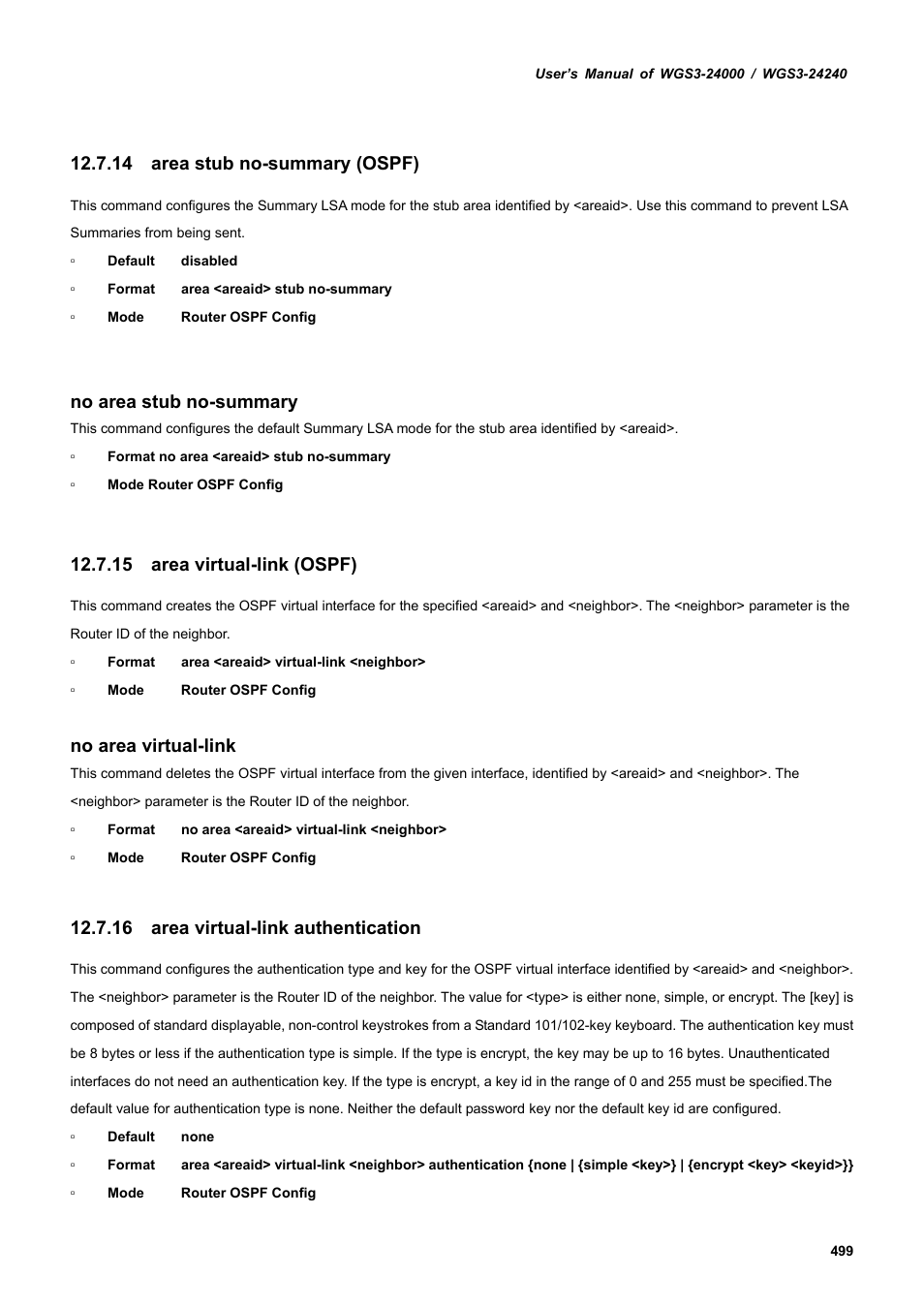 User's Manual of WGS3-24000 / WGS3-24240

12.7.14 area stub no-summary (OSPF)

This command configures the Summary LSA mode for the stub area identified by <areaid>. Use this command to prevent LSA Summaries from being sent.

▫ Default disabled
▫ Format area <areaid> stub no-summary
▫ Mode Router OSPF Config

no area stub no-summary

This command configures the default Summary LSA mode for the stub area identified by <areaid>.

▫ Format no area <areaid> stub no-summary
▫ Mode Router OSPF Config

12.7.15 area virtual-link (OSPF)

This command creates the OSPF virtual interface for the specified <areaid> and <neighbor>. The <neighbor> parameter is the Router ID of the neighbor.

▫ Format area <areaid> virtual-link <neighbor>
▫ Mode Router OSPF Config

no area virtual-link

This command deletes the OSPF virtual interface from the given interface, identified by <areaid> and <neighbor>. The <neighbor> parameter is the Router ID of the neighbor.

▫ Format no area <areaid> virtual-link <neighbor>
▫ Mode Router OSPF Config

12.7.16 area virtual-link authentication

This command configures the authentication type and key for the OSPF virtual interface identified by <areaid> and <neighbor>. The <neighbor> parameter is the Router ID of the neighbor. The value for <type> is either none, simple, or encrypt. The [key] is composed of standard displayable, non-control keystrokes from a Standard 101/102-key keyboard. The authentication key must be 8 bytes or less if the authentication type is simple. If the type is encrypt, the key may be up to 16 bytes. Unauthenticated interfaces do not need an authentication key. If the type is encrypt, a key id in the range of 0 and 255 must be specified.The default value for authentication type is none. Neither the default password key nor the default key id are configured.

▫ Default none
▫ Format area <areaid> virtual-link <neighbor> authentication {none | {simple <key>} | {encrypt <key> <keyid>}}
▫ Mode Router OSPF Config

499